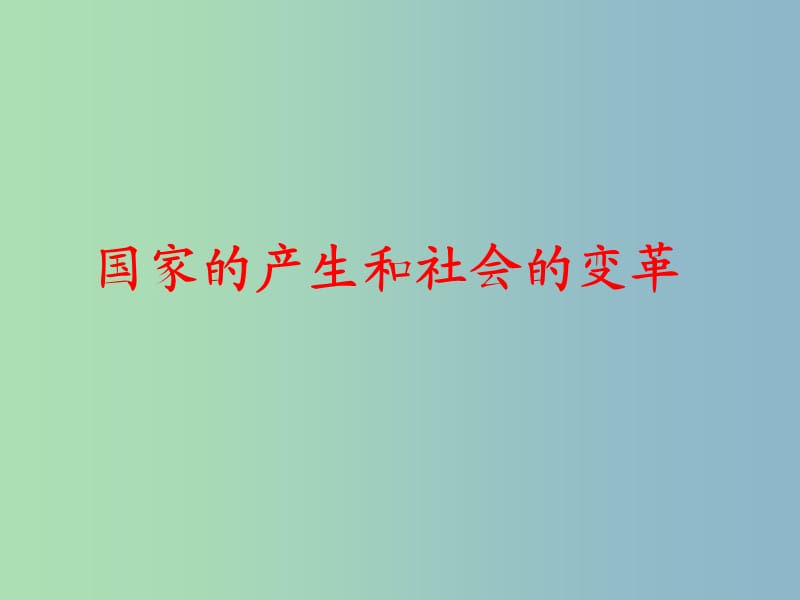 国家的产生和社会的变革